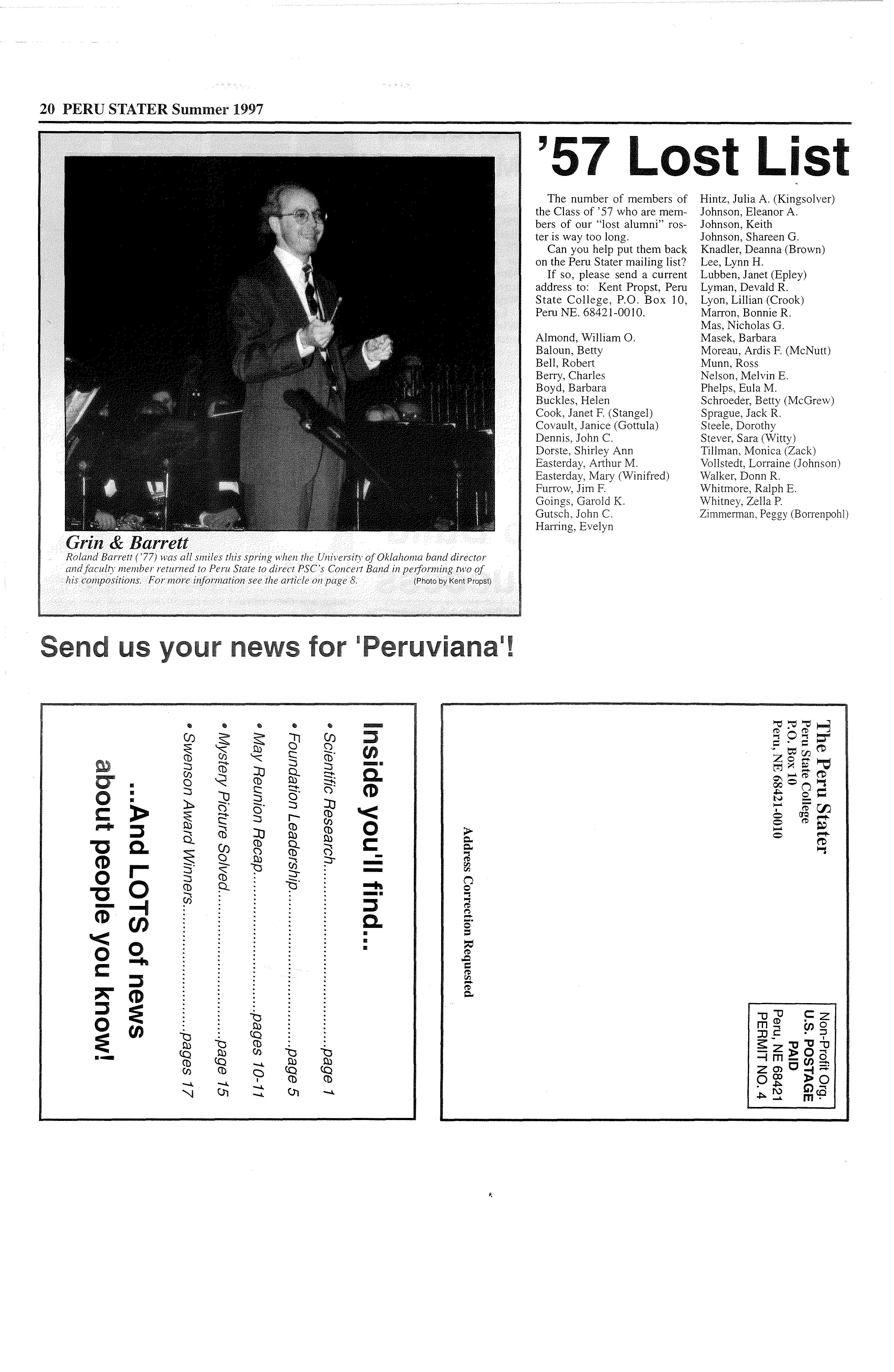 20 PERU STATER Summer 1997

Grin & Barrett

Roland Barrett ('77) was all smiles this spring when the University of Oklahoma band director and faculty member returned to Peru State to direct PSC's Concert Band in performing two of his compositions. For more information see the article on page 8. (Photo by Kent Propst)

'57 Lost List

The number of members of the Class of '57 who are members of our "lost alumni" roster is way too long.

Can you help put them back on the Peru Stater mailing list?

If so, please send a current address to: Kent Propst, Peru State College, P.O. Box 10, Peru NE. 68421-0010.

Almond, William O.
Baloun, Betty
Bell, Robert
Berry, Charles
Boyd, Barbara
Buckles, Helen
Cook, Janet F. (Stangel)
Covault, Janice (Gottula)
Dennis, John C.
Dorste, Shirley Ann
Easterday, Arthur M.
Easterday, Mary (Winifred)
Furrow, Jim F.
Goings, Garold K.
Gutsch, John C.
Harring, Evelyn
Hintz, Julia A. (Kingsolver)
Johnson, Eleanor A.
Johnson, Keith
Johnson, Shareen G.
Knadler, Deanna (Brown)
Lee, Lynn H.
Lubben, Janet (Epley)
Lyman, Devald R.
Lyon, Lillian (Crook)
Marron, Bonnie R.
Mas, Nicholas G.
Masek, Barbara
Moreau, Ardis F. (McNutt)
Munn, Ross
Nelson, Melvin E.
Phelps, Eula M.
Schroeder, Betty (McGrew)
Sprague, Jack R.
Steele, Dorothy
Stever, Sara (Witty)
Tillman, Monica (Zack)
Vollstedt, Lorraine (Johnson)
Walker, Donn R.
Whitmore, Ralph E.
Whitney, Zella P.
Zimmerman, Peggy (Borrenpohl)

Send us your news for 'Peruviana'!

Inside you'll find...
• Scientific Research....................page 1
• Foundation Leadership....................page 5
• May Reunion Recap....................pages 10-11
• Mystery Picture Solved....................page 15
• Swenson Award Winners....................pages 17

...And LOTS of news about people you know!

The Peru Stater
Peru State College
P.O. Box 10
Peru, NE 68421-0010

Address Correction Requested

Non-Profit Org.
U.S. POSTAGE
PAID
Peru, NE 68421
PERMIT NO. 4